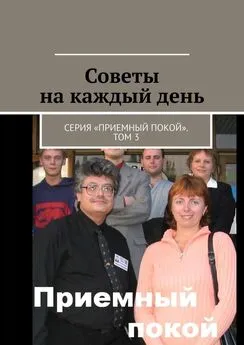 Советы на каждый день

СЕРИЯ «ПРИЕМНЫЙ ПОКОЙ». ТОМ 3

Приемный покой